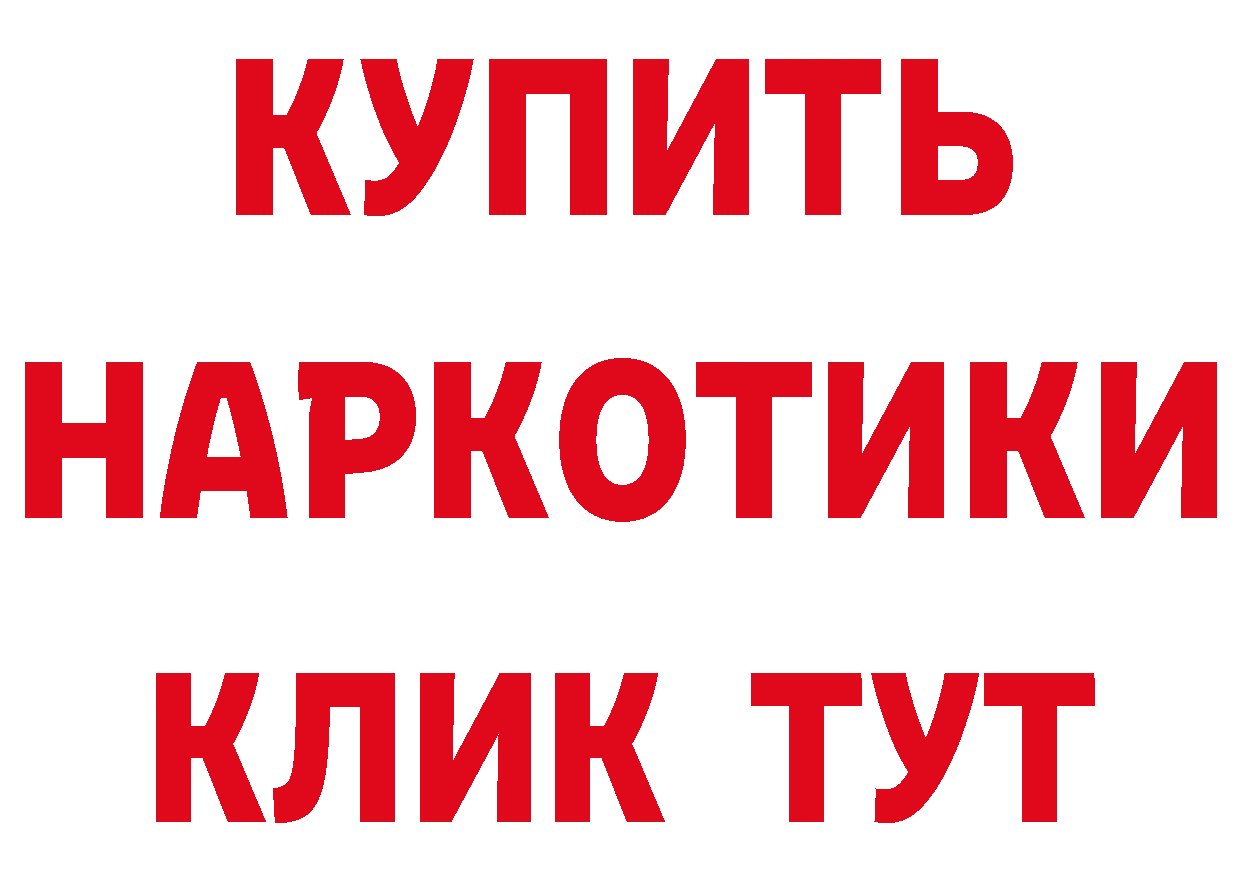 КУПИТЬ НАРКОТИКИ КЛИК ТУТ